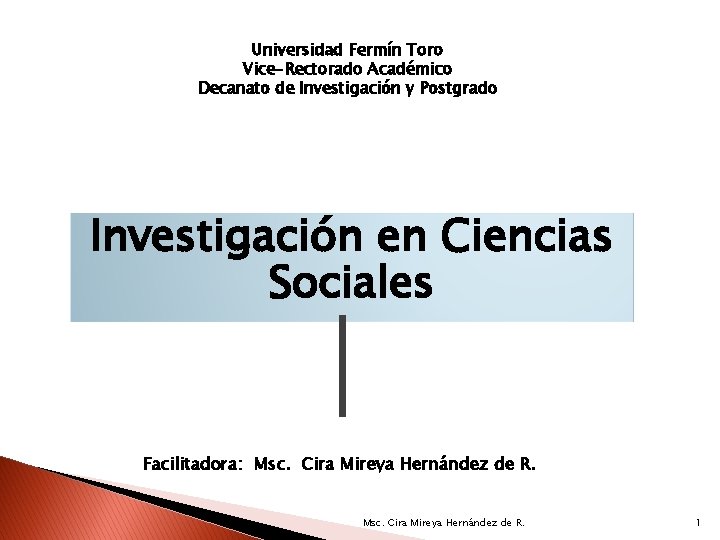 Universidad Fermín Toro
Vice-Rectorado Académico
Decanato de Investigación y Postgrado

Investigación en Ciencias Sociales

Facilitadora: Msc. Cira Mireya Hernández de R.

Msc. Cira Mireya Hernández de R.

1